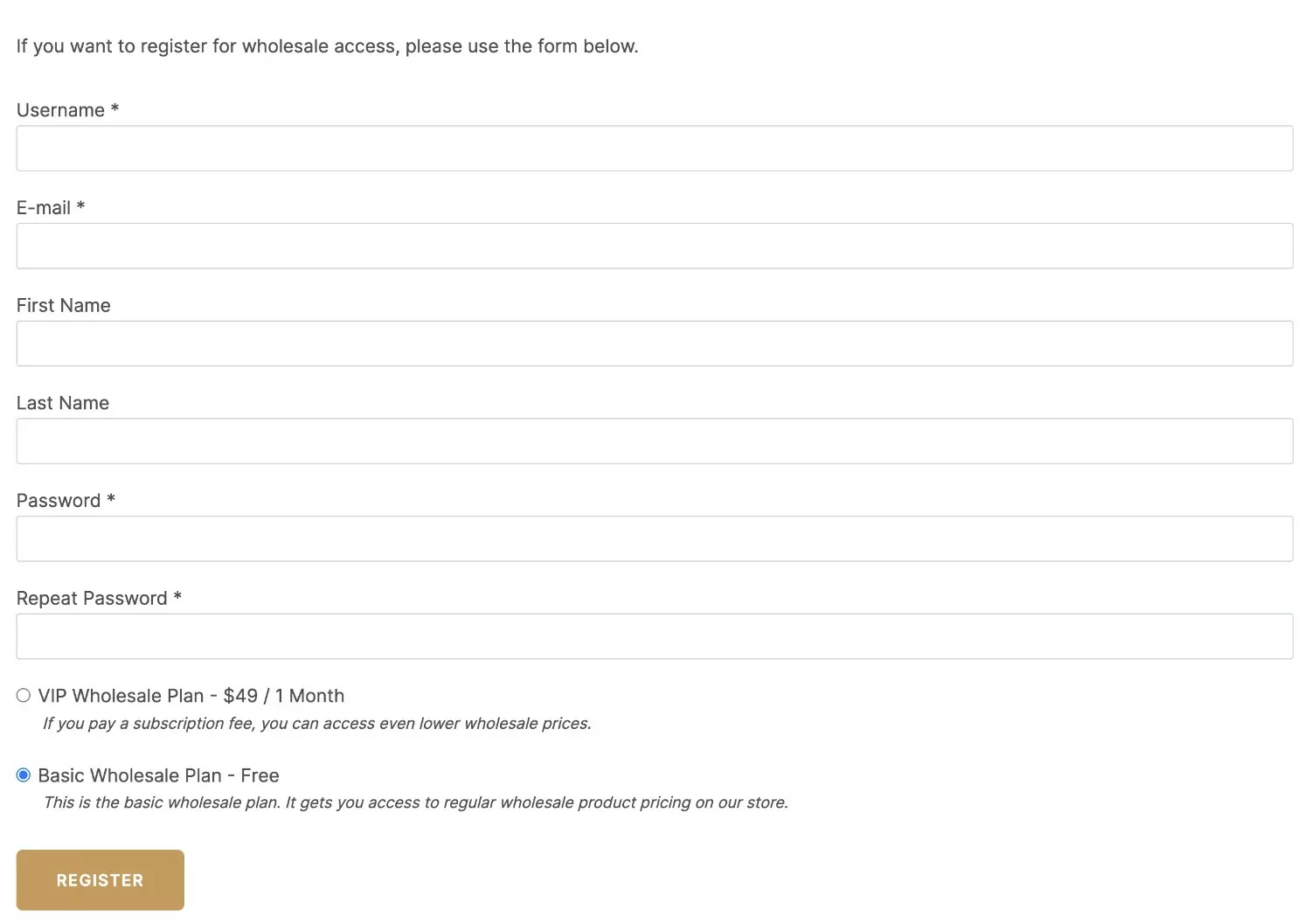 If you want to register for wholesale access, please use the form below.

Username *

E-mail *

First Name

Last Name

Password *

Repeat Password *

VIP Wholesale Plan - $49 / 1 Month
If you pay a subscription fee, you can access even lower wholesale prices.

Basic Wholesale Plan - Free
This is the basic wholesale plan. It gets you access to regular wholesale product pricing on our store.

REGISTER